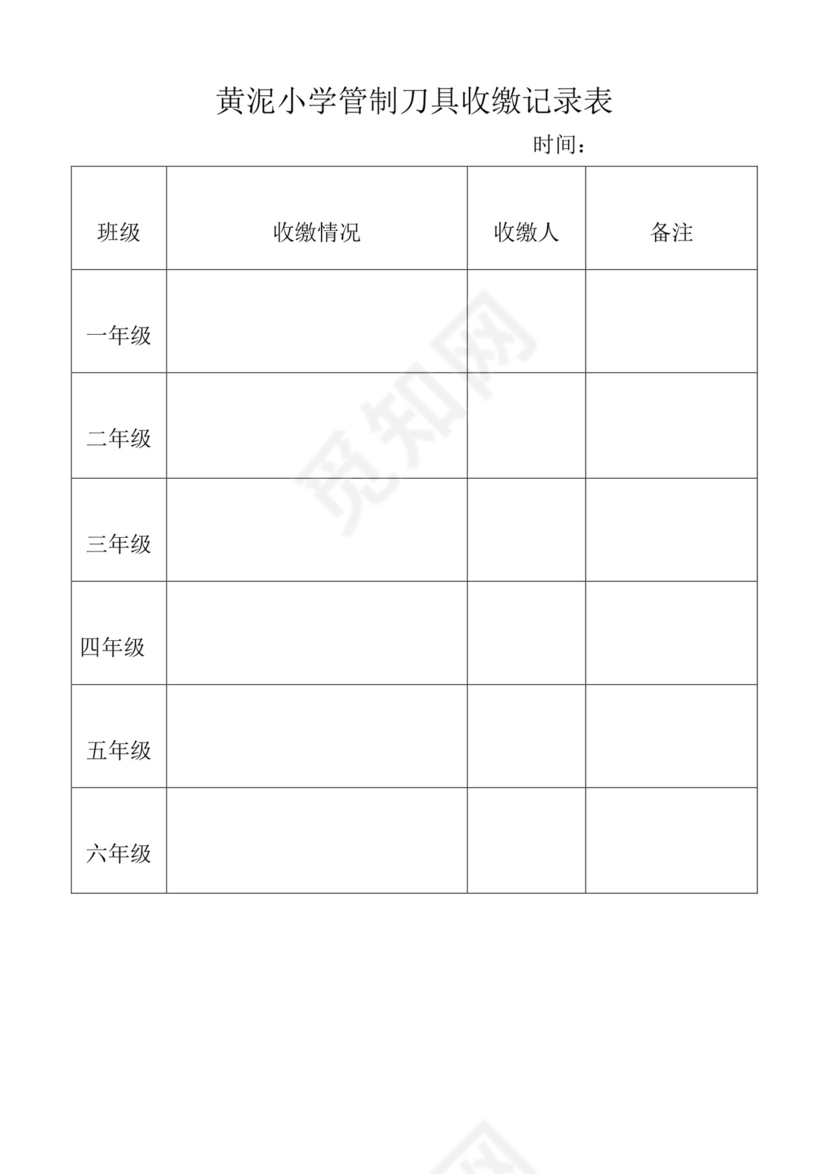 黄泥小学管制刀具收缴记录表

时间：

| 班级 | 收缴情况 | 收缴人 | 备注 |
|---|---|---|---|
| 一年级 | | | |
| 二年级 | | | |
| 三年级 | | | |
| 四年级 | | | |
| 五年级 | | | |
| 六年级 | | | |

觅知网